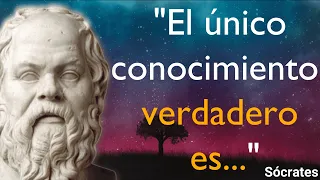 "El único conocimiento verdadero es..."

Sócrates